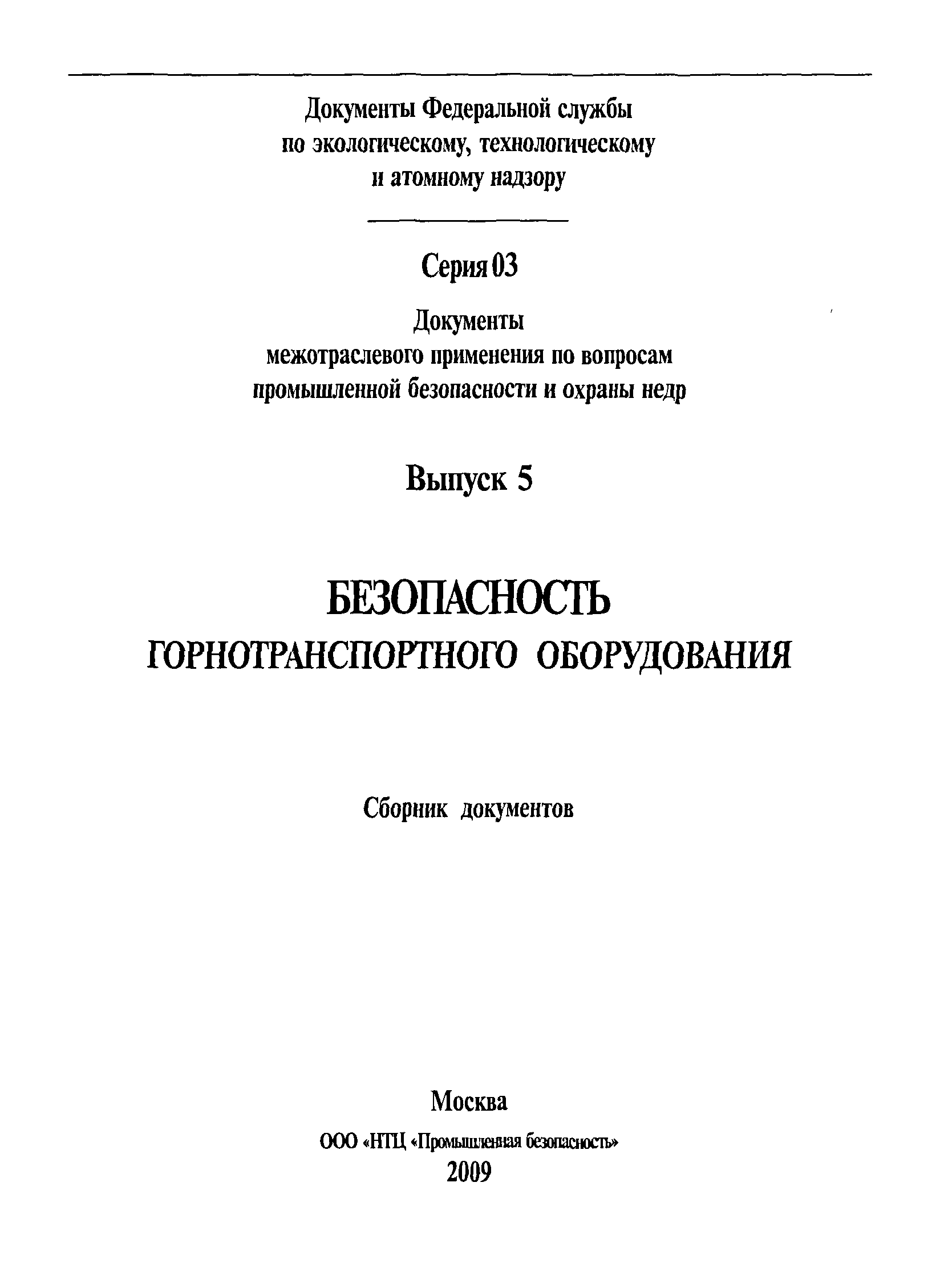 Документы Федеральной службы
по экологическому, технологическому
и атомному надзору

Серия 03

Документы
межотраслевого применения по вопросам
промышленной безопасности и охраны недр

Выпуск 5

БЕЗОПАСНОСТЬ
ГОРНОТРАНСПОРТНОГО ОБОРУДОВАНИЯ

Сборник документов

Москва
ООО «НТЦ «Промышленная безопасность»
2009